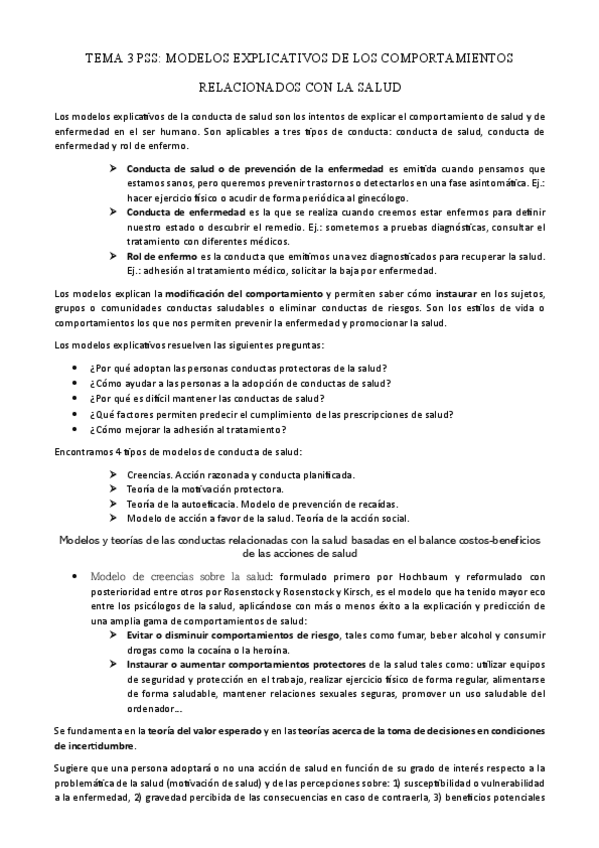 TEMA 3 PSS: MODELOS EXPLICATIVOS DE LOS COMPORTAMIENTOS RELACIONADOS CON LA SALUD

Los modelos explicativos de la conducta de salud son los intentos de explicar el comportamiento de salud y de enfermedad en el ser humano. Son aplicables a tres tipos de conducta: conducta de salud, conducta de enfermedad y rol de enfermo.

➤ Conducta de salud o de prevención de la enfermedad es emitida cuando pensamos que estamos sanos, pero queremos prevenir trastornos o detectarlos en una fase asintomática. Ej.: hacer ejercicio físico o acudir de forma periódica al ginecólogo.
➤ Conducta de enfermedad es la que se realiza cuando creemos estar enfermos para definir nuestro estado o descubrir el remedio. Ej.: sometemos a pruebas diagnósticas, consultar el tratamiento con diferentes médicos.
➤ Rol de enfermo es la conducta que emitimos una vez diagnosticados para recuperar la salud. Ej.: adhesión al tratamiento médico, solicitar la baja por enfermedad.

Los modelos explican la modificación del comportamiento y permiten saber cómo instaurar en los sujetos, grupos o comunidades conductas saludables o eliminar conductas de riesgos. Son los estilos de vida o comportamientos los que nos permiten prevenir la enfermedad y promocionar la salud.

Los modelos explicativos resuelven las siguientes preguntas:

• ¿Por qué adoptan las personas conductas protectoras de la salud?
• ¿Cómo ayudar a las personas a la adopción de conductas de salud?
• ¿Por qué es difícil mantener las conductas de salud?
• ¿Qué factores permiten predecir el cumplimiento de las prescripciones de salud?
• ¿Cómo mejorar la adhesión al tratamiento?

Encontramos 4 tipos de modelos de conducta de salud:

➤ Creencias. Acción razonada y conducta planificada.
➤ Teoría de la motivación protectora.
➤ Teoría de la autoeficacia. Modelo de prevención de recaídas.
➤ Modelo de acción a favor de la salud. Teoría de la acción social.

Modelos y teorías de las conductas relacionadas con la salud basadas en el balance costos-beneficios de las acciones de salud

• Modelo de creencias sobre la salud: formulado primero por Hochbaum y reformulado con posterioridad entre otros por Rosenstock y Rosenstock y Kirsch, es el modelo que ha tenido mayor eco entre los psicólogos de la salud, aplicándose con más o menos éxito a la explicación y predicción de una amplia gama de comportamientos de salud:
➤ Evitar o disminuir comportamientos de riesgo, tales como fumar, beber alcohol y consumir drogas como la cocaína o la heroína.
➤ Instaurar o aumentar comportamientos protectores de la salud tales como: utilizar equipos de seguridad y protección en el trabajo, realizar ejercicio físico de forma regular, alimentarse de forma saludable, mantener relaciones sexuales seguras, promover un uso saludable del ordenador...

Se fundamenta en la teoría del valor esperado y en las teorías acerca de la toma de decisiones en condiciones de incertidumbre.

Sugiere que una persona adoptará o no una acción de salud en función de su grado de interés respecto a la problemática de la salud (motivación de salud) y de las percepciones sobre: 1) susceptibilidad o vulnerabilidad a la enfermedad, 2) gravedad percibida de las consecuencias en caso de contraerla, 3) beneficios potenciales